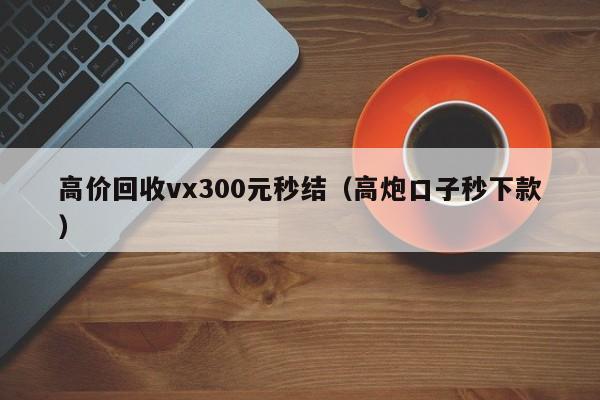 高价回收vx300元秒结（高炮口子秒下款）